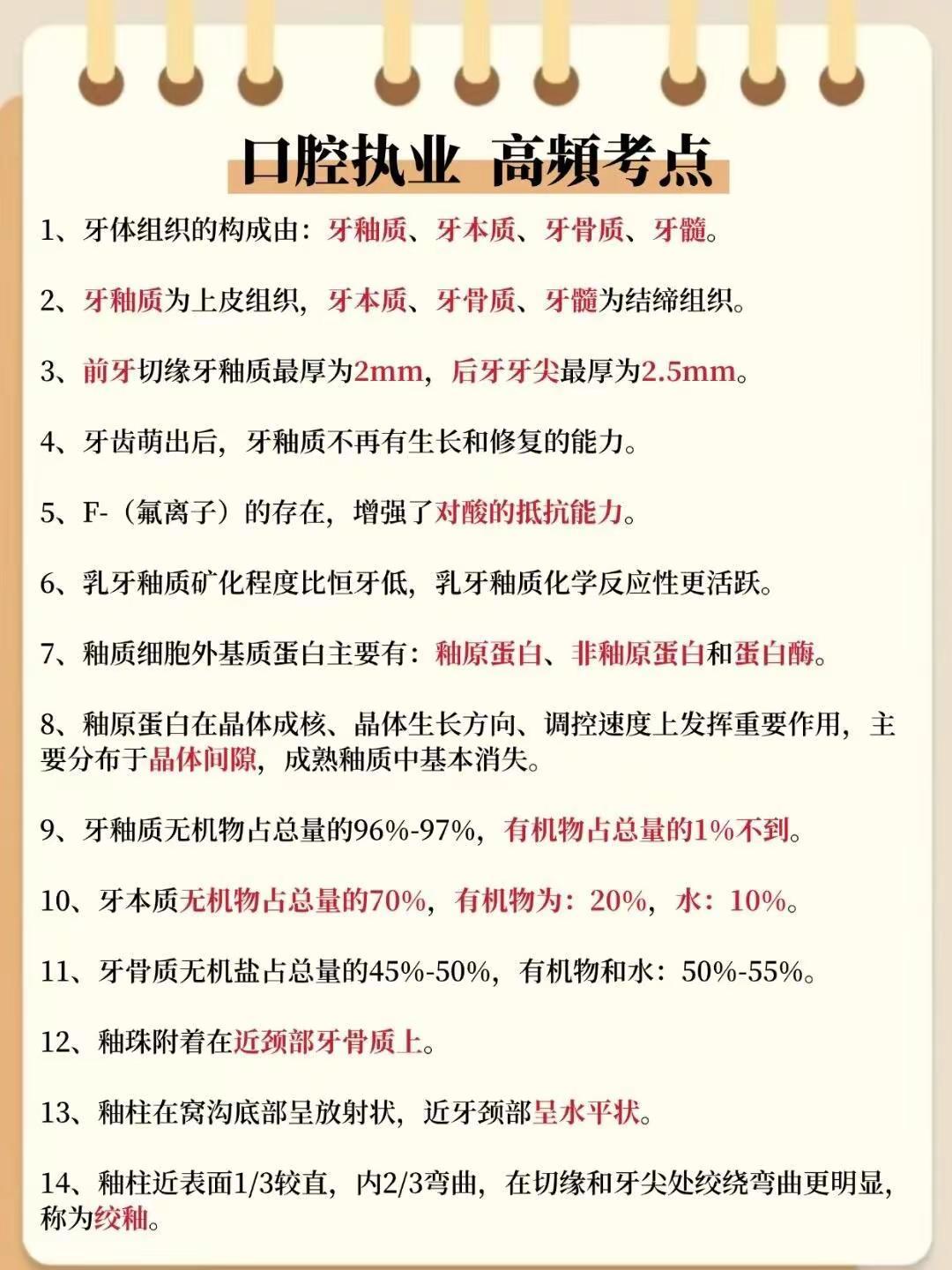 口腔执业 高频考点

1、牙体组织的构成由：牙釉质、牙本质、牙骨质、牙髓。

2、牙釉质为上皮组织，牙本质、牙骨质、牙髓为结缔组织。

3、前牙切缘牙釉质最厚为2mm，后牙牙尖最厚为2.5mm。

4、牙齿萌出后，牙釉质不再有生长和修复的能力。

5、F-（氟离子）的存在，增强了对酸的抵抗能力。

6、乳牙釉质矿化程度比恒牙低，乳牙釉质化学反应性更活跃。

7、釉质细胞外基质蛋白主要有：釉原蛋白、非釉原蛋白和蛋白酶。

8、釉原蛋白在晶体成核、晶体生长方向、调控速度上发挥重要作用，主要分布于晶体间隙，成熟釉质中基本消失。

9、牙釉质无机物占总量的96%-97%，有机物占总量的1%不到。

10、牙本质无机物占总量的70%，有机物为：20%，水：10%。

11、牙骨质无机盐占总量的45%-50%，有机物和水：50%-55%。

12、釉珠附着在近颈部牙骨质上。

13、釉柱在窝沟底部呈放射状，近牙颈部呈水平状。

14、釉柱近表面1/3较直，内2/3弯曲，在切缘和牙尖处绞绕弯曲更明显，称为绞釉。